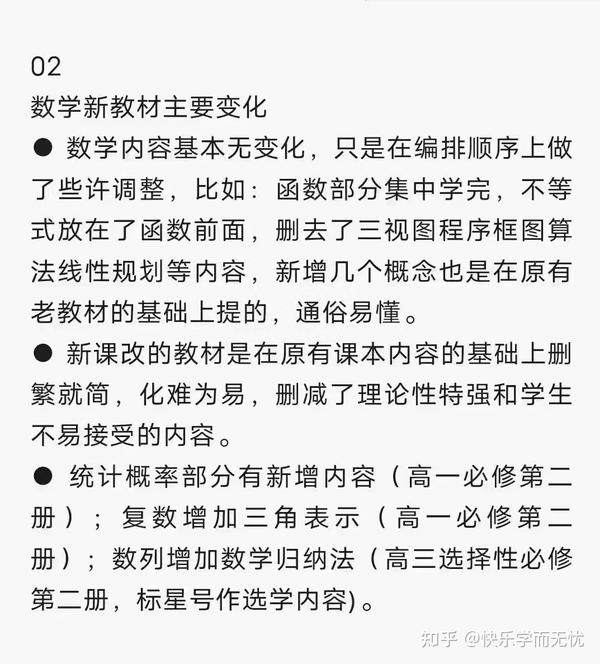 02
数学新教材主要变化
● 数学内容基本无变化，只是在编排顺序上做了些许调整，比如：函数部分集中学完，不等式放在了函数前面，删去了三视图程序框图算法线性规划等内容，新增几个概念也是在原有老教材的基础上提的，通俗易懂。
● 新课改的教材是在原有课本内容的基础上删繁就简，化难为易，删减了理论性特强和学生不易接受的内容。
● 统计概率部分有新增内容（高一必修第二册）；复数增加三角表示（高一必修第二册）；数列增加数学归纳法（高三选择性必修第二册，标星号作选学内容)。
知乎 @快乐学而无忧